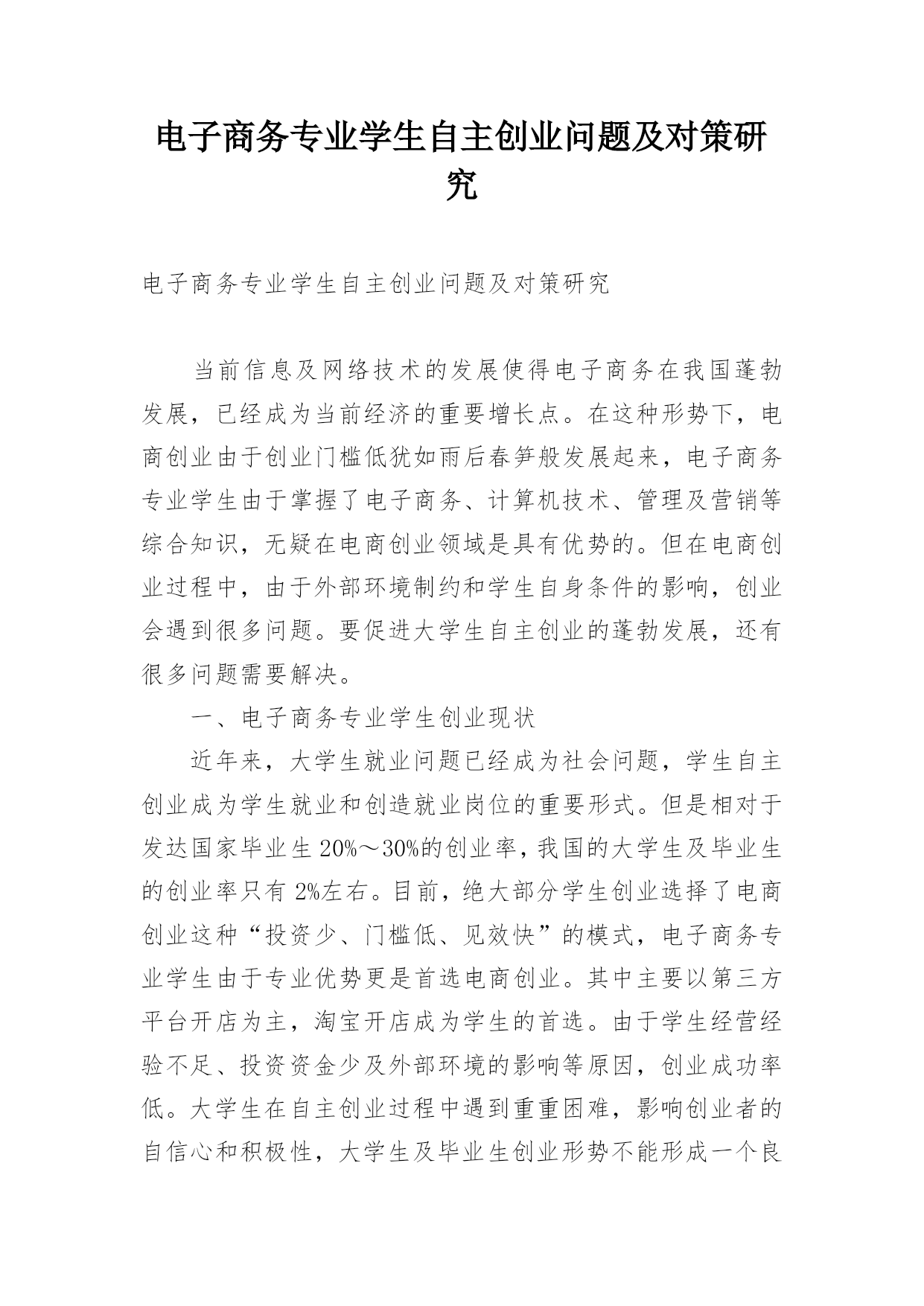 电子商务专业学生自主创业问题及对策研究

电子商务专业学生自主创业问题及对策研究

当前信息及网络技术的发展使得电子商务在我国蓬勃发展，已经成为当前经济的重要增长点。在这种形势下，电商创业由于创业门槛低犹如雨后春笋般发展起来，电子商务专业学生由于掌握了电子商务、计算机技术、管理及营销等综合知识，无疑在电商创业领域是具有优势的。但在电商创业过程中，由于外部环境制约和学生自身条件的影响，创业会遇到很多问题。要促进大学生自主创业的蓬勃发展，还有很多问题需要解决。

一、电子商务专业学生创业现状

近年来，大学生就业问题已经成为社会问题，学生自主创业成为学生就业和创造就业岗位的重要形式。但是相对于发达国家毕业生20%～30%的创业率，我国的大学生及毕业生的创业率只有2%左右。目前，绝大部分学生创业选择了电商创业这种“投资少、门槛低、见效快”的模式，电子商务专业学生由于专业优势更是首选电商创业。其中主要以第三方平台开店为主，淘宝开店成为学生的首选。由于学生经营经验不足、投资资金少及外部环境的影响等原因，创业成功率低。大学生在自主创业过程中遇到重重困难，影响创业者的自信心和积极性，大学生及毕业生创业形势不能形成一个良